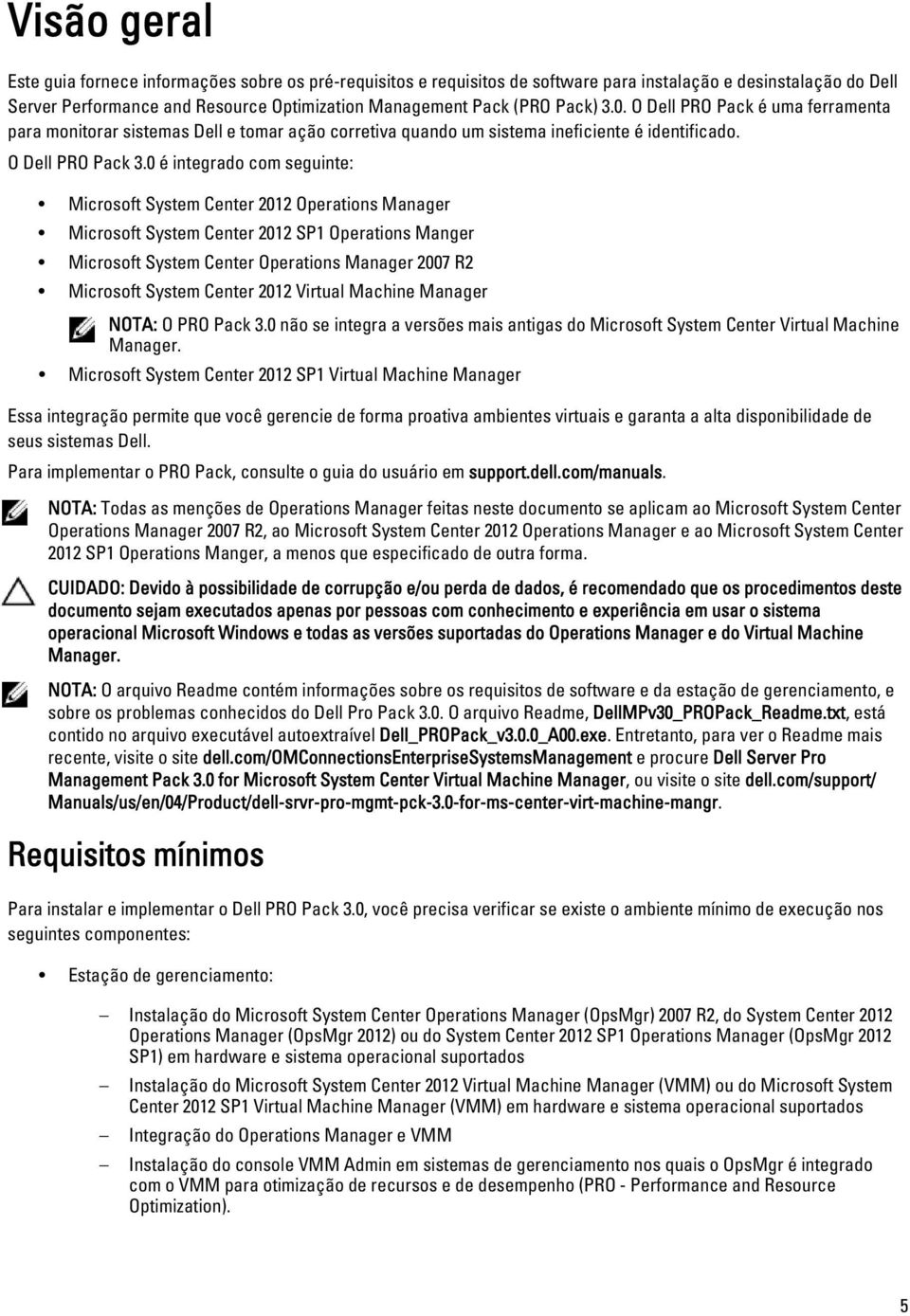 Visão geral

Este guia fornece informações sobre os pré-requisitos e requisitos de software para instalação e desinstalação do Dell Server Performance and Resource Optimization Management Pack (PRO Pack) 3.0. O Dell PRO Pack é uma ferramenta para monitorar sistemas Dell e tomar ação corretiva quando um sistema ineficiente é identificado.

O Dell PRO Pack 3.0 é integrado com seguinte:

• Microsoft System Center 2012 Operations Manager
• Microsoft System Center 2012 SP1 Operations Manger
• Microsoft System Center Operations Manager 2007 R2
• Microsoft System Center 2012 Virtual Machine Manager

NOTA: O PRO Pack 3.0 não se integra a versões mais antigas do Microsoft System Center Virtual Machine Manager.

• Microsoft System Center 2012 SP1 Virtual Machine Manager

Essa integração permite que você gerencie de forma proativa ambientes virtuais e garanta a alta disponibilidade de seus sistemas Dell.

Para implementar o PRO Pack, consulte o guia do usuário em support.dell.com/manuals.

NOTA: Todas as menções de Operations Manager feitas neste documento se aplicam ao Microsoft System Center Operations Manager 2007 R2, ao Microsoft System Center 2012 Operations Manager e ao Microsoft System Center 2012 SP1 Operations Manger, a menos que especificado de outra forma.

CUIDADO: Devido à possibilidade de corrupção e/ou perda de dados, é recomendado que os procedimentos deste documento sejam executados apenas por pessoas com conhecimento e experiência em usar o sistema operacional Microsoft Windows e todas as versões suportadas do Operations Manager e do Virtual Machine Manager.

NOTA: O arquivo Readme contém informações sobre os requisitos de software e da estação de gerenciamento, e sobre os problemas conhecidos do Dell Pro Pack 3.0. O arquivo Readme, DellMPv30_PROPack_Readme.txt, está contido no arquivo executável autoextraível Dell_PROPack_v3.0.0_A00.exe. Entretanto, para ver o Readme mais recente, visite o site dell.com/OMConnectionsEnterpriseSystemsManagement e procure Dell Server Pro Management Pack 3.0 for Microsoft System Center Virtual Machine Manager, ou visite o site dell.com/support/Manuals/us/en/04/Product/dell-srvr-pro-mgmt-pck-3.0-for-ms-center-virt-machine-mangr.

Requisitos mínimos

Para instalar e implementar o Dell PRO Pack 3.0, você precisa verificar se existe o ambiente mínimo de execução nos seguintes componentes:

• Estação de gerenciamento:

– Instalação do Microsoft System Center Operations Manager (OpsMgr) 2007 R2, do System Center 2012 Operations Manager (OpsMgr 2012) ou do System Center 2012 SP1 Operations Manager (OpsMgr 2012 SP1) em hardware e sistema operacional suportados
– Instalação do Microsoft System Center 2012 Virtual Machine Manager (VMM) ou do Microsoft System Center 2012 SP1 Virtual Machine Manager (VMM) em hardware e sistema operacional suportados
– Integração do Operations Manager e VMM
– Instalação do console VMM Admin em sistemas de gerenciamento nos quais o OpsMgr é integrado com o VMM para otimização de recursos e de desempenho (PRO - Performance and Resource Optimization).

5